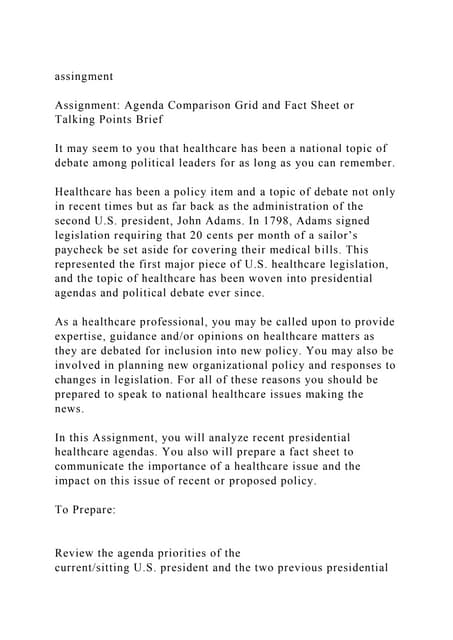 assingment

Assignment: Agenda Comparison Grid and Fact Sheet or Talking Points Brief

It may seem to you that healthcare has been a national topic of debate among political leaders for as long as you can remember.

Healthcare has been a policy item and a topic of debate not only in recent times but as far back as the administration of the second U.S. president, John Adams. In 1798, Adams signed legislation requiring that 20 cents per month of a sailor's paycheck be set aside for covering their medical bills. This represented the first major piece of U.S. healthcare legislation, and the topic of healthcare has been woven into presidential agendas and political debate ever since.

As a healthcare professional, you may be called upon to provide expertise, guidance and/or opinions on healthcare matters as they are debated for inclusion into new policy. You may also be involved in planning new organizational policy and responses to changes in legislation. For all of these reasons you should be prepared to speak to national healthcare issues making the news.

In this Assignment, you will analyze recent presidential healthcare agendas. You also will prepare a fact sheet to communicate the importance of a healthcare issue and the impact on this issue of recent or proposed policy.

To Prepare:

Review the agenda priorities of the current/sitting U.S. president and the two previous presidential